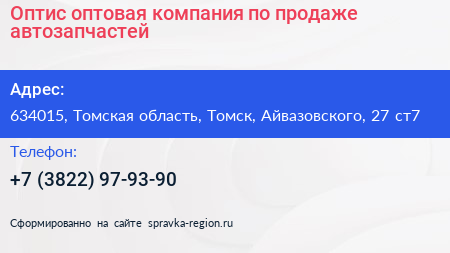 Оптис оптовая компания по продаже автозапчастей

Адрес:
634015, Томская область, Томск, Айвазовского, 27 ст7

Телефон:
+7 (3822) 97-93-90

Сформированно на сайте spravka-region.ru